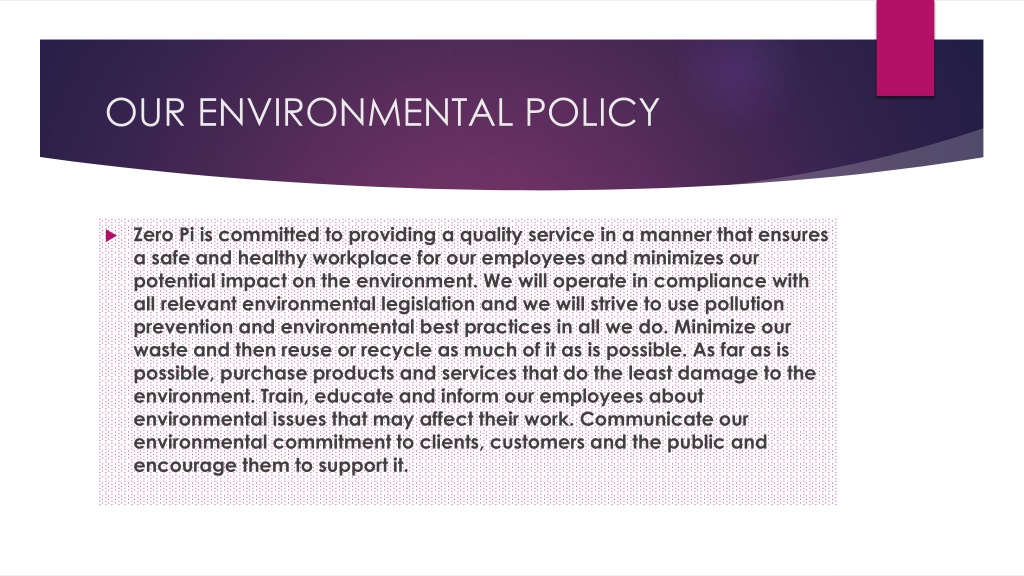 OUR ENVIRONMENTAL POLICY

Zero Pi is committed to providing a quality service in a manner that ensures a safe and healthy workplace for our employees and minimizes our potential impact on the environment. We will operate in compliance with all relevant environmental legislation and we will strive to use pollution prevention and environmental best practices in all we do. Minimize our waste and then reuse or recycle as much of it as is possible. As far as is possible, purchase products and services that do the least damage to the environment. Train, educate and inform our employees about environmental issues that may affect their work. Communicate our environmental commitment to clients, customers and the public and encourage them to support it.